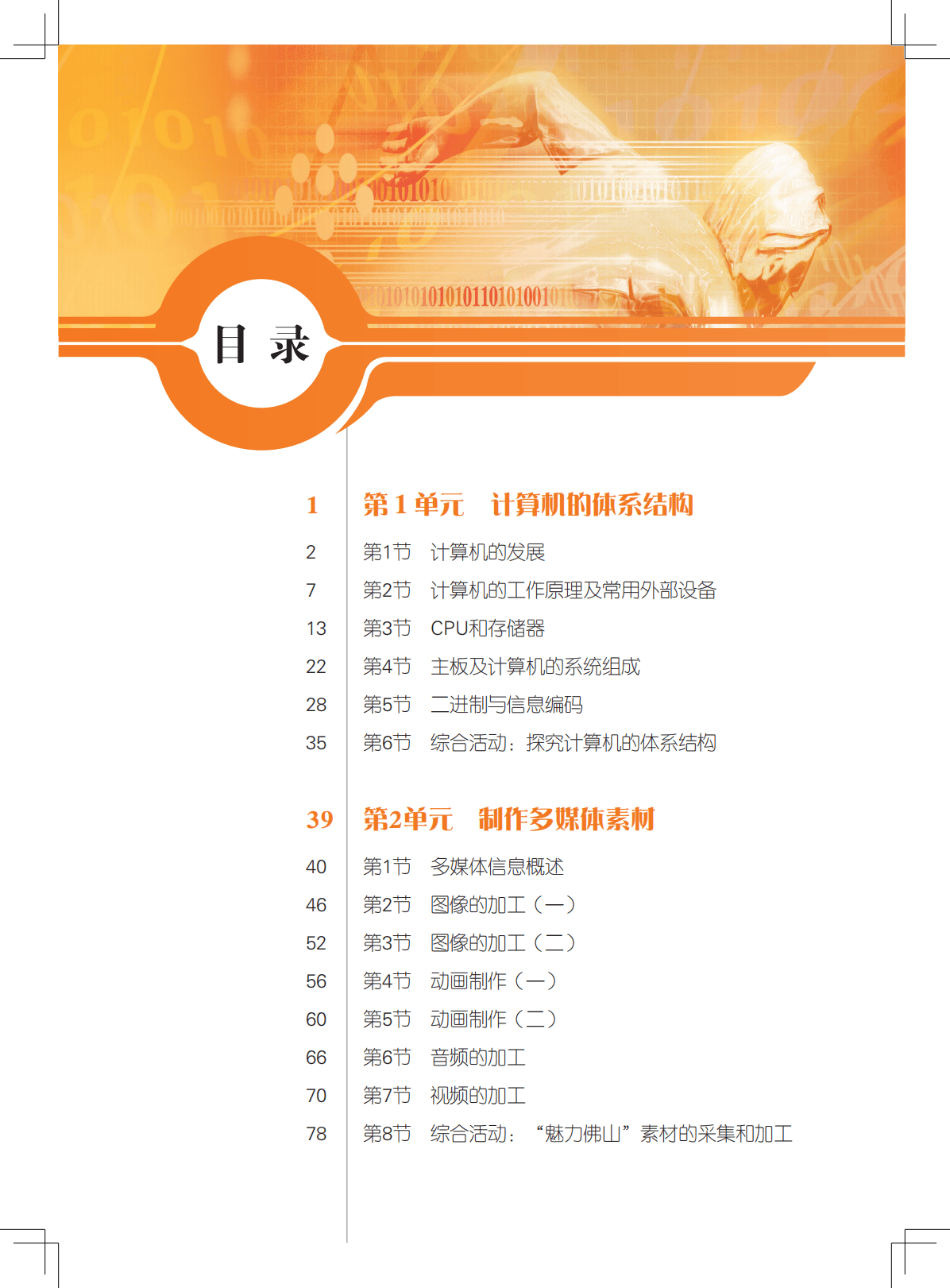 目 录

1 第 1 单元 计算机的体系结构

2 第1节 计算机的发展

7 第2节 计算机的工作原理及常用外部设备

13 第3节 CPU和存储器

22 第4节 主板及计算机的系统组成

28 第5节 二进制与信息编码

35 第6节 综合活动：探究计算机的体系结构

39 第2单元 制作多媒体素材

40 第1节 多媒体信息概述

46 第2节 图像的加工（一）

52 第3节 图像的加工（二）

56 第4节 动画制作（一）

60 第5节 动画制作（二）

66 第6节 音频的加工

70 第7节 视频的加工

78 第8节 综合活动：“魅力佛山”素材的采集和加工